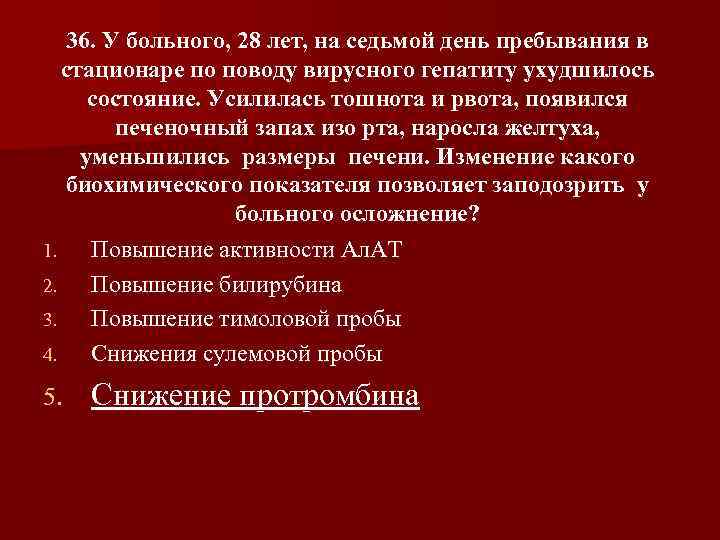 36. У больного, 28 лет, на седьмой день пребывания в стационаре по поводу вирусного гепатиту ухудшилось состояние. Усилилась тошнота и рвота, появился печеночный запах изо рта, наросла желтуха, уменьшились размеры печени. Изменение какого биохимического показателя позволяет заподозрить у больного осложнение?

1. Повышение активности АлАТ
2. Повышение билирубина
3. Повышение тимоловой пробы
4. Снижения сулемовой пробы
5. Снижение протромбина